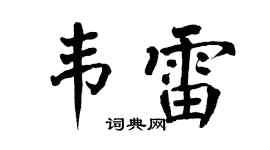 韦雷

词典网